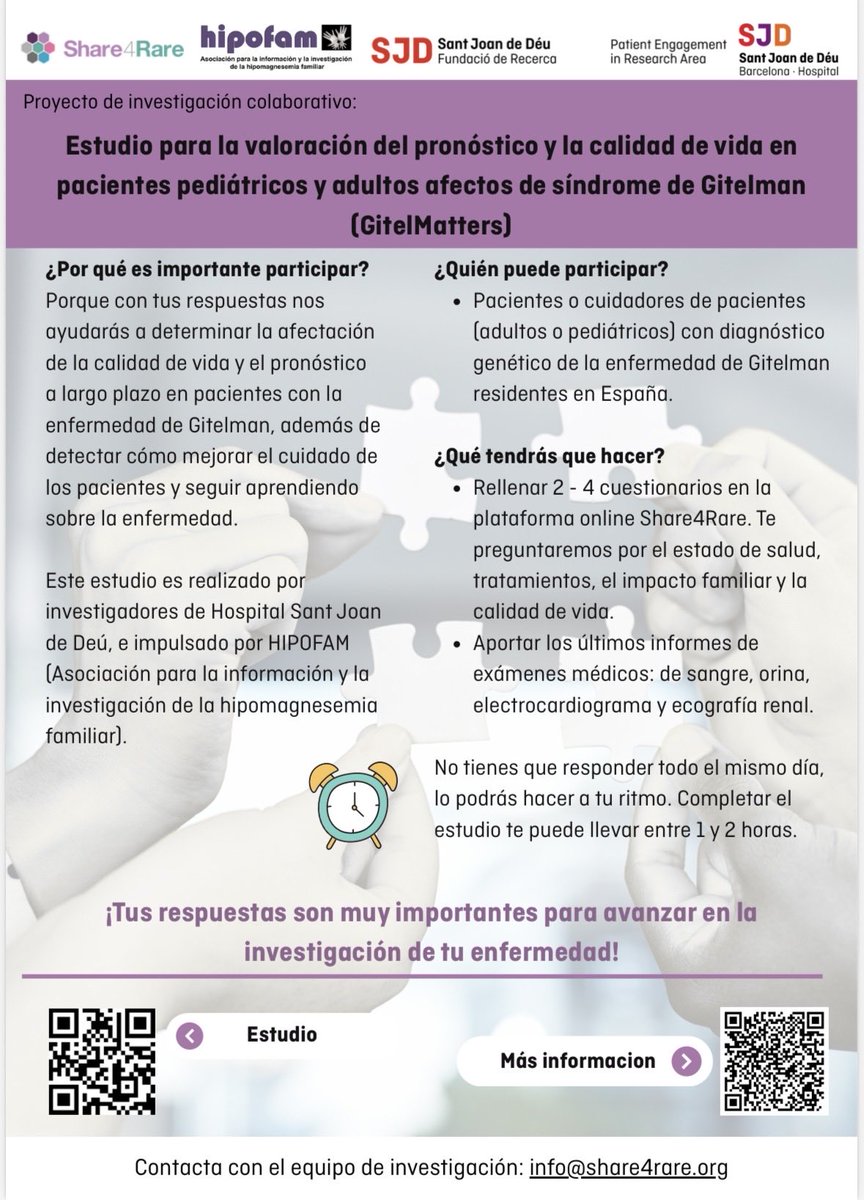 Share4Rare

hipofam
Asociación para la información y la investigación de la hipomagnesemia familiar

SJD Sant Joan de Déu Fundació de Recerca

Patient Engagement in Research Area

SJD Sant Joan de Déu Barcelona · Hospital

Proyecto de investigación colaborativo:

Estudio para la valoración del pronóstico y la calidad de vida en pacientes pediátricos y adultos afectos de síndrome de Gitelman (GitelMatters)

¿Por qué es importante participar?
Porque con tus respuestas nos ayudarás a determinar la afectación de la calidad de vida y el pronóstico a largo plazo en pacientes con la enfermedad de Gitelman, además de detectar cómo mejorar el cuidado de los pacientes y seguir aprendiendo sobre la enfermedad.

Este estudio es realizado por investigadores de Hospital Sant Joan de Deú, e impulsado por HIPOFAM (Asociación para la información y la investigación de la hipomagnesemia familiar).

¿Quién puede participar?
• Pacientes o cuidadores de pacientes (adultos o pediátricos) con diagnóstico genético de la enfermedad de Gitelman residentes en España.

¿Qué tendrás que hacer?
• Rellenar 2 - 4 cuestionarios en la plataforma online Share4Rare. Te preguntaremos por el estado de salud, tratamientos, el impacto familiar y la calidad de vida.
• Aportar los últimos informes de exámenes médicos: de sangre, orina, electrocardiograma y ecografía renal.

No tienes que responder todo el mismo día, lo podrás hacer a tu ritmo. Completar el estudio te puede llevar entre 1 y 2 horas.

¡Tus respuestas son muy importantes para avanzar en la investigación de tu enfermedad!

Estudio

Más informacion

Contacta con el equipo de investigación: info@share4rare.org